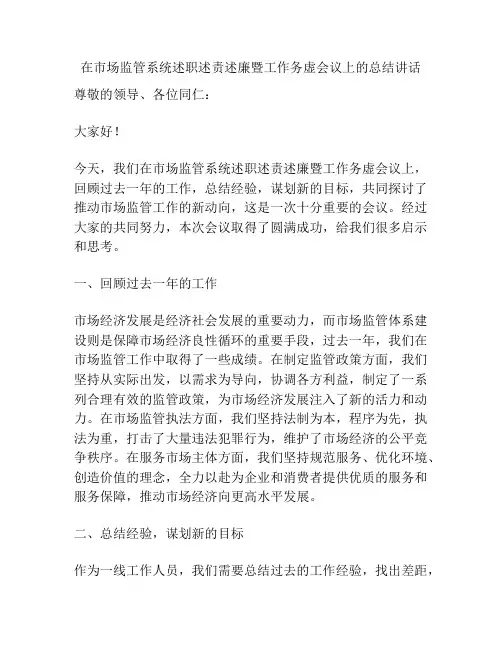 在市场监管系统述职述责述廉暨工作务虚会议上的总结讲话

尊敬的领导、各位同仁：

大家好！

今天，我们在市场监管系统述职述责述廉暨工作务虚会议上，回顾过去一年的工作，总结经验，谋划新的目标，共同探讨了推动市场监管工作的新动向，这是一次十分重要的会议。经过大家的共同努力，本次会议取得了圆满成功，给我们很多启示和思考。

一、回顾过去一年的工作

市场经济发展是经济社会发展的重要动力，而市场监管体系建设则是保障市场经济良性循环的重要手段，过去一年，我们在市场监管工作中取得了一些成绩。在制定监管政策方面，我们坚持从实际出发，以需求为导向，协调各方利益，制定了一系列合理有效的监管政策，为市场经济发展注入了新的活力和动力。在市场监管执法方面，我们坚持法制为本，程序为先，执法为重，打击了大量违法犯罪行为，维护了市场经济的公平竞争秩序。在服务市场主体方面，我们坚持规范服务、优化环境、创造价值的理念，全力以赴为企业和消费者提供优质的服务和服务保障，推动市场经济向更高水平发展。

二、总结经验，谋划新的目标

作为一线工作人员，我们需要总结过去的工作经验，找出差距，